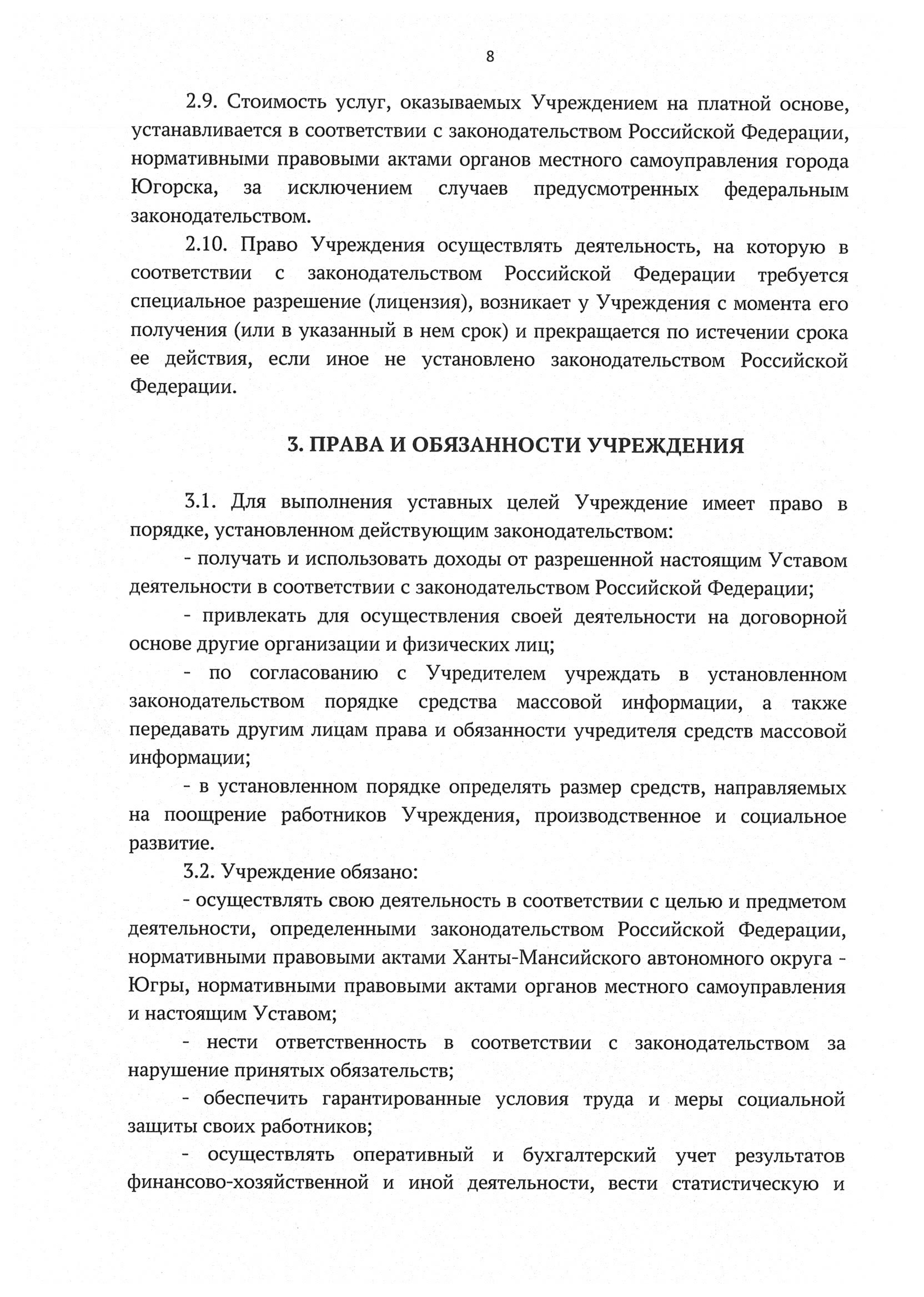 8

2.9. Стоимость услуг, оказываемых Учреждением на платной основе, устанавливается в соответствии с законодательством Российской Федерации, нормативными правовыми актами органов местного самоуправления города Югорска, за исключением случаев предусмотренных федеральным законодательством.

2.10. Право Учреждения осуществлять деятельность, на которую в соответствии с законодательством Российской Федерации требуется специальное разрешение (лицензия), возникает у Учреждения с момента его получения (или в указанный в нем срок) и прекращается по истечении срока ее действия, если иное не установлено законодательством Российской Федерации.

3. ПРАВА И ОБЯЗАННОСТИ УЧРЕЖДЕНИЯ

3.1. Для выполнения уставных целей Учреждение имеет право в порядке, установленном действующим законодательством:

- получать и использовать доходы от разрешенной настоящим Уставом деятельности в соответствии с законодательством Российской Федерации;

- привлекать для осуществления своей деятельности на договорной основе другие организации и физических лиц;

- по согласованию с Учредителем учреждать в установленном законодательством порядке средства массовой информации, а также передавать другим лицам права и обязанности учредителя средств массовой информации;

- в установленном порядке определять размер средств, направляемых на поощрение работников Учреждения, производственное и социальное развитие.

3.2. Учреждение обязано:

- осуществлять свою деятельность в соответствии с целью и предметом деятельности, определенными законодательством Российской Федерации, нормативными правовыми актами Ханты-Мансийского автономного округа - Югры, нормативными правовыми актами органов местного самоуправления и настоящим Уставом;

- нести ответственность в соответствии с законодательством за нарушение принятых обязательств;

- обеспечить гарантированные условия труда и меры социальной защиты своих работников;

- осуществлять оперативный и бухгалтерский учет результатов финансово-хозяйственной и иной деятельности, вести статистическую и